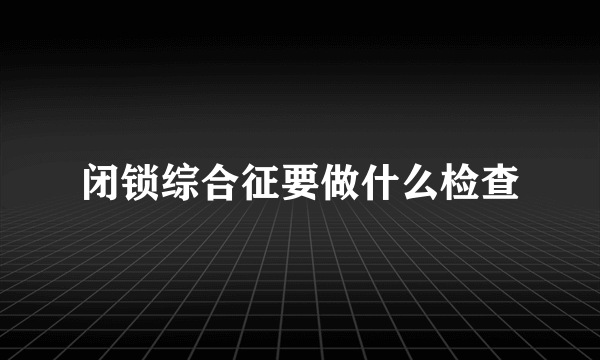 闭锁综合征要做什么检查